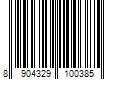 8 904329 100385